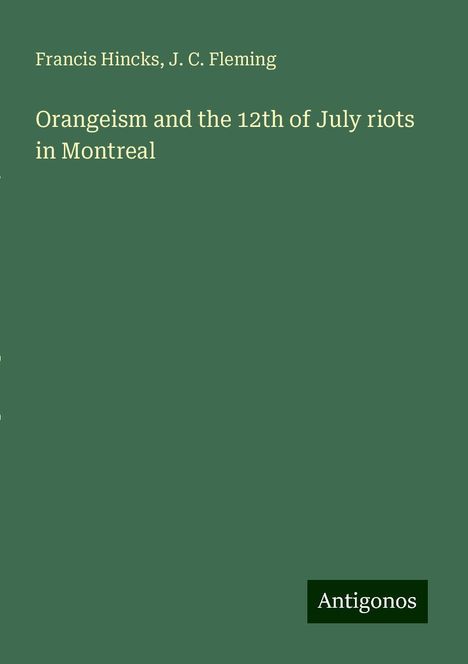 Francis Hincks, J. C. Fleming

Orangeism and the 12th of July riots in Montreal

Antigonos